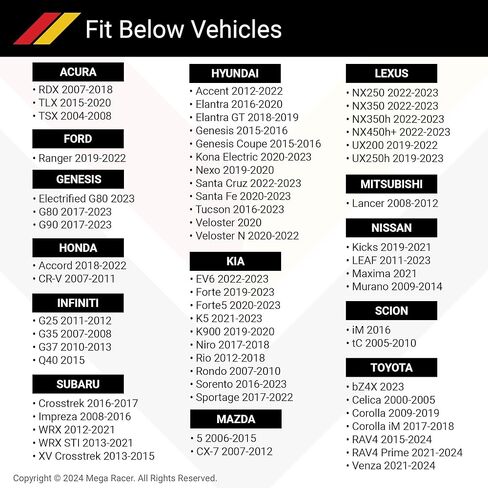 Fit Below Vehicles

ACURA
• RDX 2007-2018
• TLX 2015-2020
• TSX 2004-2008

FORD
• Ranger 2019-2022

GENESIS
• Electrified G80 2023
• G80 2017-2023
• G90 2017-2023

HONDA
• Accord 2018-2022
• CR-V 2007-2011

INFINITI
• G25 2011-2012
• G35 2007-2008
• G37 2010-2013
• Q40 2015

SUBARU
• Crosstrek 2016-2017
• Impreza 2008-2016
• WRX 2012-2021
• WRX STI 2013-2021
• XV Crosstrek 2013-2015

HYUNDAI
• Accent 2012-2022
• Elantra 2016-2020
• Elantra GT 2018-2019
• Genesis 2015-2016
• Genesis Coupe 2015-2016
• Kona Electric 2020-2023
• Nexo 2019-2020
• Santa Cruz 2022-2023
• Santa Fe 2020-2023
• Tucson 2016-2023
• Veloster 2020
• Veloster N 2020-2022

KIA
• EV6 2022-2023
• Forte 2019-2023
• Forte5 2020-2023
• K5 2021-2023
• K900 2019-2020
• Niro 2017-2018
• Rio 2012-2018
• Rondo 2007-2010
• Sorento 2016-2023
• Sportage 2017-2022

MAZDA
• 5 2006-2015
• CX-7 2007-2012

LEXUS
• NX250 2022-2023
• NX350 2022-2023
• NX350h 2022-2023
• NX450h+ 2022-2023
• UX200 2019-2022
• UX250h 2019-2023

MITSUBISHI
• Lancer 2008-2012

NISSAN
• Kicks 2019-2021
• LEAF 2011-2023
• Maxima 2021
• Murano 2009-2014

SCION
• iM 2016
• tC 2005-2010

TOYOTA
• bZ4X 2023
• Celica 2000-2005
• Corolla 2009-2019
• Corolla iM 2017-2018
• RAV4 2015-2024
• RAV4 Prime 2021-2024
• Venza 2021-2024

Copyright © 2024 Mega Racer. All Rights Reserved.